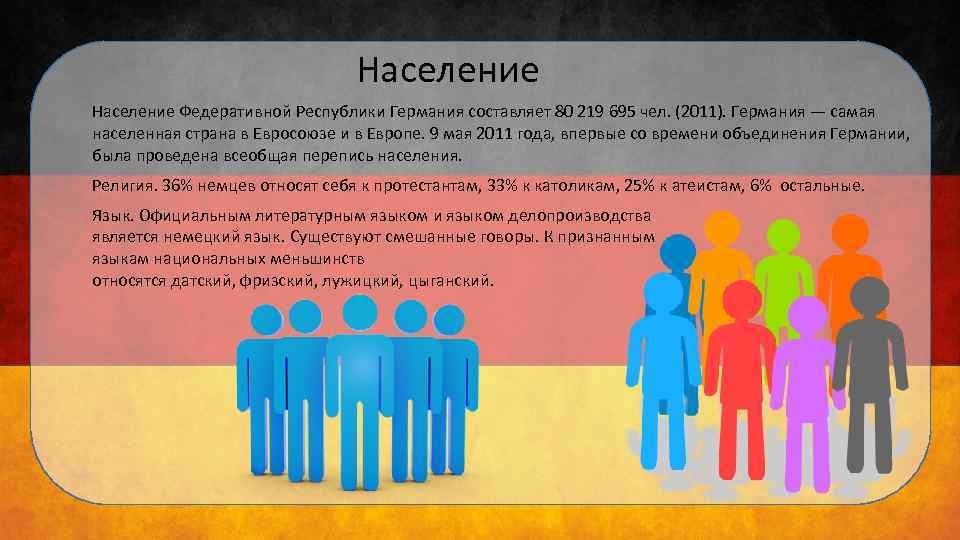 Население

Население Федеративной Республики Германия составляет 80 219 695 чел. (2011). Германия — самая населенная страна в Евросоюзе и в Европе. 9 мая 2011 года, впервые со времени объединения Германии, была проведена всеобщая перепись населения.

Религия. 36% немцев относят себя к протестантам, 33% к католикам, 25% к атеистам, 6% остальные.

Язык. Официальным литературным языком и языком делопроизводства является немецкий язык. Существуют смешанные говоры. К признанным языкам национальных меньшинств относятся датский, фризский, лужицкий, цыганский.